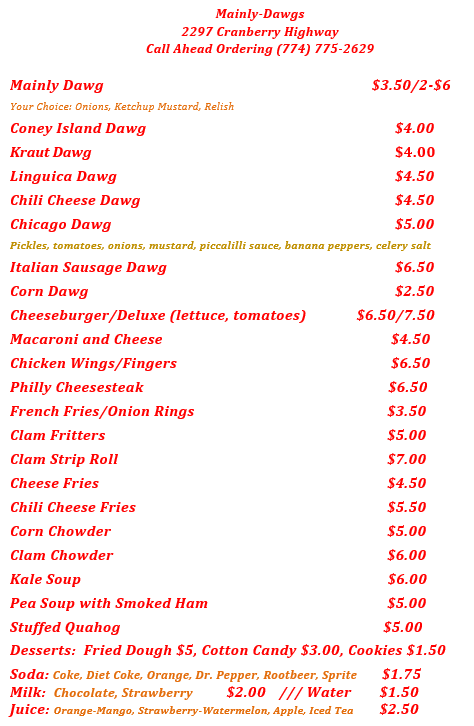 Mainly-Dawgs
2297 Cranberry Highway
Call Ahead Ordering (774) 775-2629

Mainly Dawg $3.50/2-$6
Your Choice: Onions, Ketchup Mustard, Relish
Coney Island Dawg $4.00
Kraut Dawg $4.00
Linguica Dawg $4.50
Chili Cheese Dawg $4.50
Chicago Dawg $5.00
Pickles, tomatoes, onions, mustard, piccalilli sauce, banana peppers, celery salt
Italian Sausage Dawg $6.50
Corn Dawg $2.50
Cheeseburger/Deluxe (lettuce, tomatoes) $6.50/7.50
Macaroni and Cheese $4.50
Chicken Wings/Fingers $6.50
Philly Cheesesteak $6.50
French Fries/Onion Rings $3.50
Clam Fritters $5.00
Clam Strip Roll $7.00
Cheese Fries $4.50
Chili Cheese Fries $5.50
Corn Chowder $5.00
Clam Chowder $6.00
Kale Soup $6.00
Pea Soup with Smoked Ham $5.00
Stuffed Quahog $5.00
Desserts: Fried Dough $5, Cotton Candy $3.00, Cookies $1.50
Soda: Coke, Diet Coke, Orange, Dr. Pepper, Rootbeer, Sprite $1.75
Milk: Chocolate, Strawberry $2.00 /// Water $1.50
Juice: Orange-Mango, Strawberry-Watermelon, Apple, Iced Tea $2.50